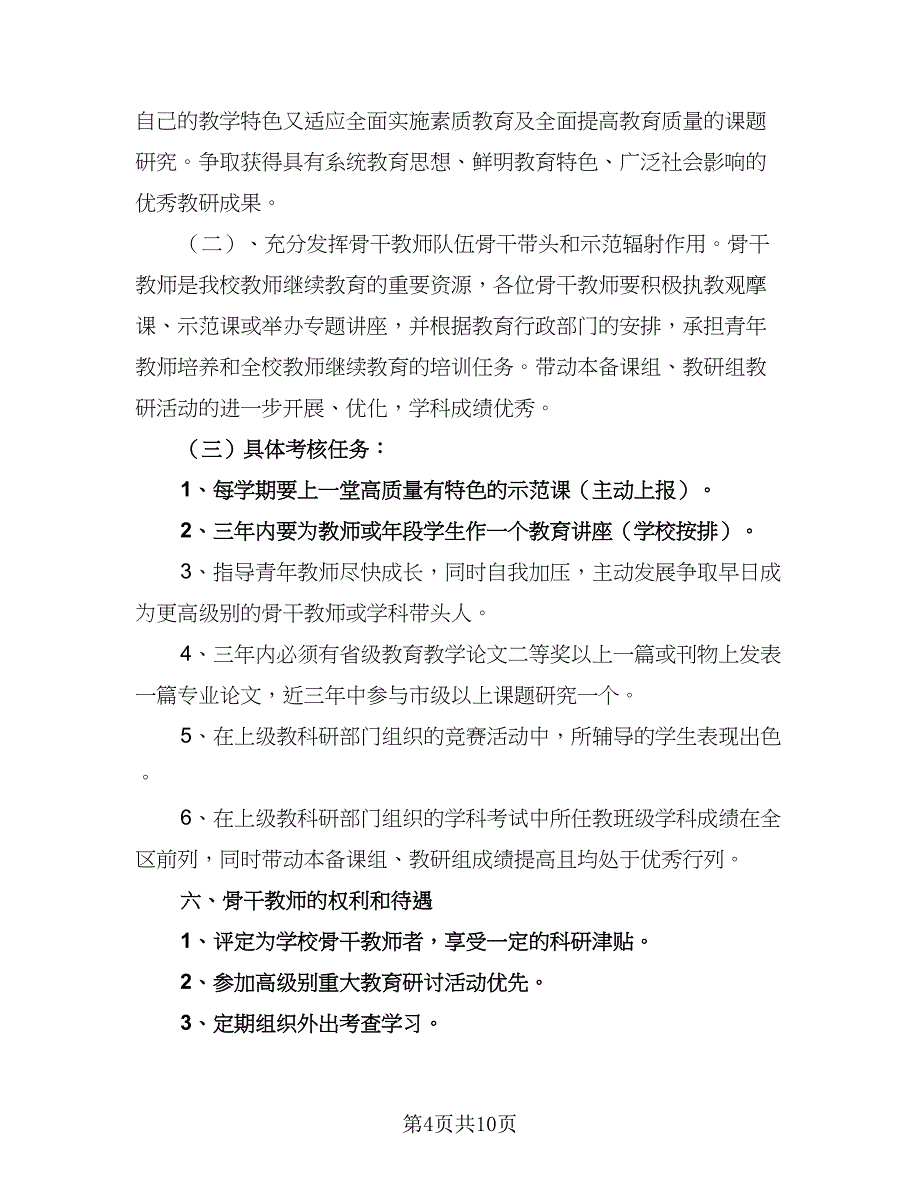 自己的教学特色又适应全面实施素质教育及全面提高教育质量的课题研究。争取获得具有系统教育思想、鲜明教育特色、广泛社会影响的优秀教研成果。

（二）、充分发挥骨干教师队伍骨干带头和示范辐射作用。骨干教师是我校教师继续教育的重要资源，各位骨干教师要积极执教观摩课、示范课或举办专题讲座，并根据教育行政部门的安排，承担青年教师培养和全校教师继续教育的培训任务。带动本备课组、教研组教研活动的进一步开展、优化，学科成绩优秀。

（三）具体考核任务：

1、每学期要上一堂高质量有特色的示范课（主动上报）。

2、三年内要为教师或年段学生作一个教育讲座（学校按排）。

3、指导青年教师尽快成长，同时自我加压，主动发展争取早日成为更高级别的骨干教师或学科带头人。

4、三年内必须有省级教育教学论文二等奖以上一篇或刊物上发表一篇专业论文，近三年中参与市级以上课题研究一个。

5、在上级教科研部门组织的竞赛活动中，所辅导的学生表现出色。

6、在上级教科研部门组织的学科考试中所任教班级学科成绩在全区前列，同时带动本备课组、教研组成绩提高且均处于优秀行列。

六、骨干教师的权利和待遇

1、评定为学校骨干教师者，享受一定的科研津贴。

2、参加高级别重大教育研讨活动优先。

3、定期组织外出考查学习。

第4页共10页